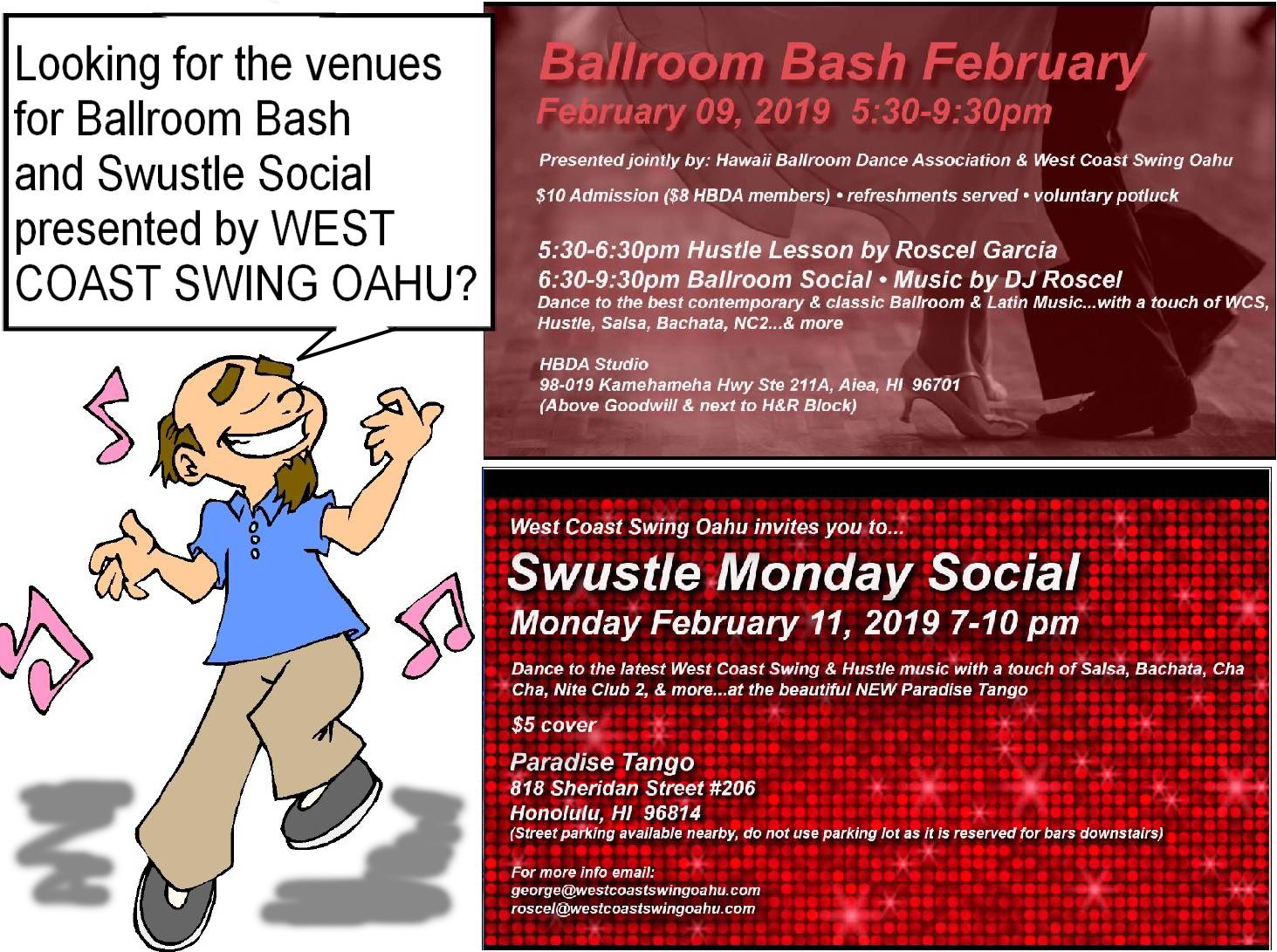 Looking for the venues for Ballroom Bash and Swustle Social presented by WEST COAST SWING OAHU?

Ballroom Bash February
February 09, 2019 5:30-9:30pm

Presented jointly by: Hawaii Ballroom Dance Association & West Coast Swing Oahu

$10 Admission ($8 HBDA members) • refreshments served • voluntary potluck

5:30-6:30pm Hustle Lesson by Roscel Garcia
6:30-9:30pm Ballroom Social • Music by DJ Roscel
Dance to the best contemporary & classic Ballroom & Latin Music...with a touch of WCS, Hustle, Salsa, Bachata, NC2...& more

HBDA Studio
98-019 Kamehameha Hwy Ste 211A, Aiea, HI 96701
(Above Goodwill & next to H&R Block)

West Coast Swing Oahu invites you to...
Swustle Monday Social
Monday February 11, 2019 7-10 pm

Dance to the latest West Coast Swing & Hustle music with a touch of Salsa, Bachata, Cha Cha, Nite Club 2, & more...at the beautiful NEW Paradise Tango

$5 cover

Paradise Tango
818 Sheridan Street #206
Honolulu, HI 96814
(Street parking available nearby, do not use parking lot as it is reserved for bars downstairs)

For more info email:
george@westcoastswingoahu.com
roscel@westcoastswingoahu.com